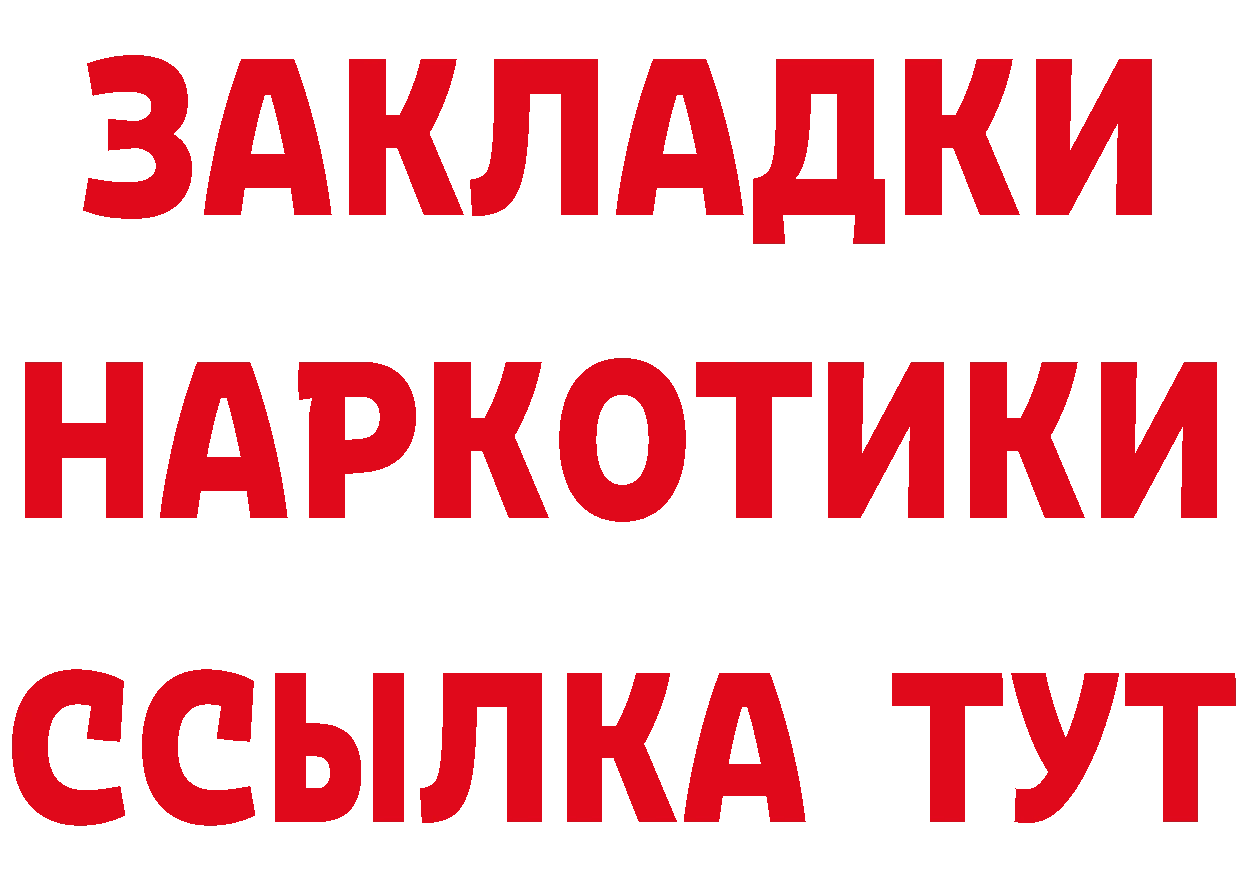 ЗАКЛАДКИ НАРКОТИКИ ССЫЛКА ТУТ